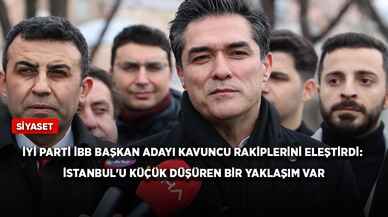 SİYASET

İYİ PARTİ İBB BAŞKAN ADAYI KAVUNCU RAKİPLERİNİ ELEŞTİRDİ: İSTANBUL'U KÜÇÜK DÜŞÜREN BİR YAKLAŞIM VAR